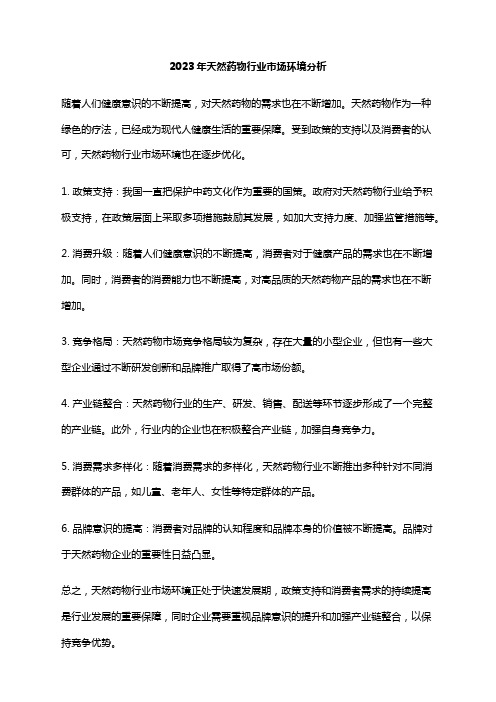 2023年天然药物行业市场环境分析

随着人们健康意识的不断提高，对天然药物的需求也在不断增加。天然药物作为一种绿色的疗法，已经成为现代人健康生活的重要保障。受到政策的支持以及消费者的认可，天然药物行业市场环境也在逐步优化。

1. 政策支持：我国一直把保护中药文化作为重要的国策。政府对天然药物行业给予积极支持，在政策层面上采取多项措施鼓励其发展，如加大支持力度、加强监管措施等。

2. 消费升级：随着人们健康意识的不断提高，消费者对于健康产品的需求也在不断增加。同时，消费者的消费能力也不断提高，对高品质的天然药物产品的需求也在不断增加。

3. 竞争格局：天然药物市场竞争格局较为复杂，存在大量的小型企业，但也有一些大型企业通过不断研发创新和品牌推广取得了高市场份额。

4. 产业链整合：天然药物行业的生产、研发、销售、配送等环节逐步形成了一个完整的产业链。此外，行业内的企业也在积极整合产业链，加强自身竞争力。

5. 消费需求多样化：随着消费需求的多样化，天然药物行业不断推出多种针对不同消费群体的产品，如儿童、老年人、女性等特定群体的产品。

6. 品牌意识的提高：消费者对品牌的认知程度和品牌本身的价值被不断提高。品牌对于天然药物企业的重要性日益凸显。

总之，天然药物行业市场环境正处于快速发展期，政策支持和消费者需求的持续提高是行业发展的重要保障，同时企业需要重视品牌意识的提升和加强产业链整合，以保持竞争优势。